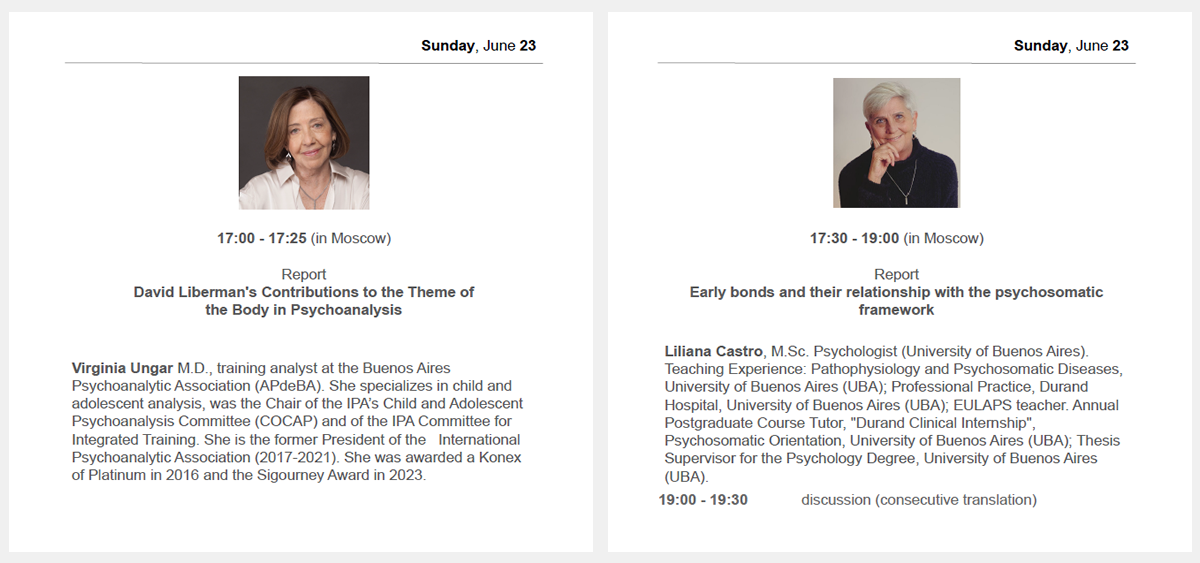 Sunday, June 23

17:00 - 17:25 (in Moscow)

Report
David Liberman's Contributions to the Theme of the Body in Psychoanalysis

Virginia Ungar M.D., training analyst at the Buenos Aires Psychoanalytic Association (APdeBA). She specializes in child and adolescent analysis, was the Chair of the IPA's Child and Adolescent Psychoanalysis Committee (COCAP) and of the IPA Committee for Integrated Training. She is the former President of the International Psychoanalytic Association (2017-2021). She was awarded a Konex of Platinum in 2016 and the Sigourney Award in 2023.

Sunday, June 23

17:30 - 19:00 (in Moscow)

Report
Early bonds and their relationship with the psychosomatic framework

Liliana Castro, M.Sc. Psychologist (University of Buenos Aires). Teaching Experience: Pathophysiology and Psychosomatic Diseases, University of Buenos Aires (UBA); Professional Practice, Durand Hospital, University of Buenos Aires (UBA); EULAPS teacher. Annual Postgraduate Course Tutor, "Durand Clinical Internship", Psychosomatic Orientation, University of Buenos Aires (UBA); Thesis Supervisor for the Psychology Degree, University of Buenos Aires (UBA).

19:00 - 19:30 discussion (consecutive translation)